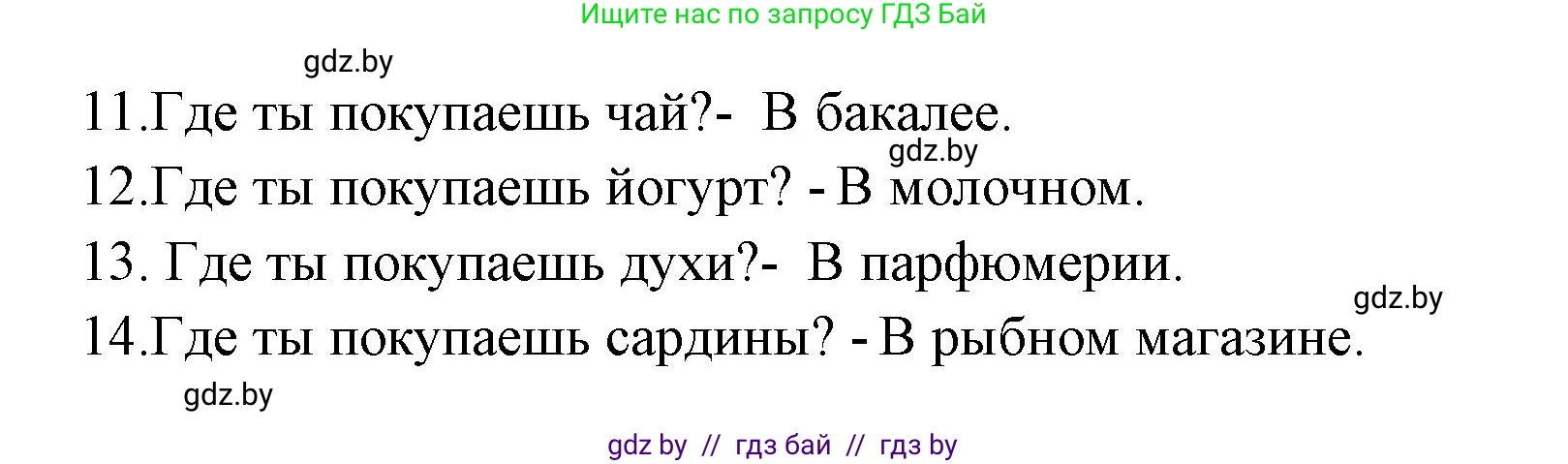 Ищите нас по запросу ГДЗ Бай

gdz.by

11.Где ты покупаешь чай?- В бакалее.

gdz.by

12.Где ты покупаешь йогурт? - В молочном.

13. Где ты покупаешь духи?- В парфюмерии.

gdz.by

14.Где ты покупаешь сардины? - В рыбном магазине.

gdz.by

gdz by // гдз бай // гдз by